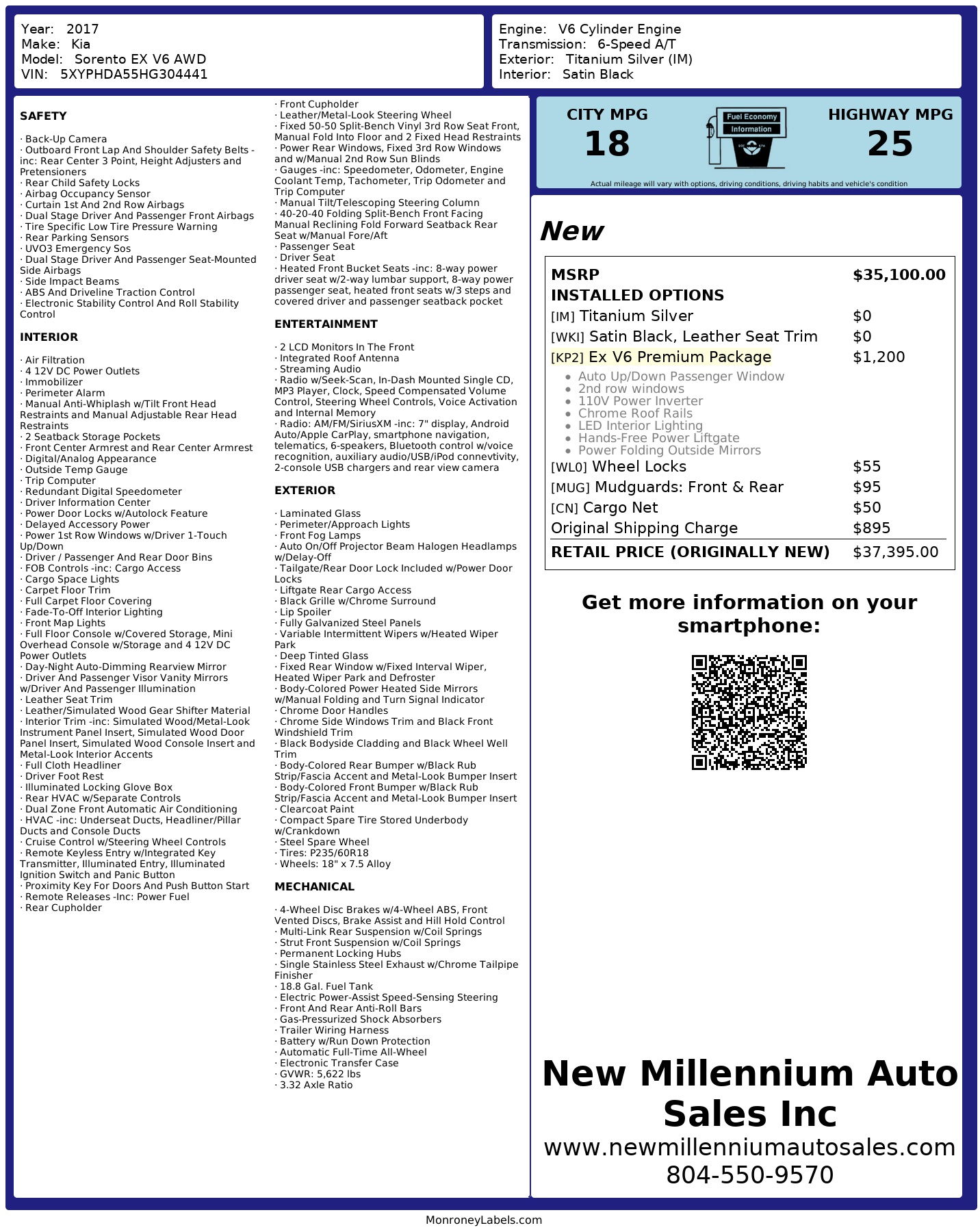 Year: 2017
Make: Kia
Model: Sorento EX V6 AWD
VIN: 5XYPHDA55HG304441

Engine: V6 Cylinder Engine
Transmission: 6-Speed A/T
Exterior: Titanium Silver (IM)
Interior: Satin Black

SAFETY

· Back-Up Camera
· Outboard Front Lap And Shoulder Safety Belts -inc: Rear Center 3 Point, Height Adjusters and Pretensioners
· Rear Child Safety Locks
· Airbag Occupancy Sensor
· Curtain 1st And 2nd Row Airbags
· Dual Stage Driver And Passenger Front Airbags
· Tire Specific Low Tire Pressure Warning
· Rear Parking Sensors
· UVO3 Emergency Sos
· Dual Stage Driver And Passenger Seat-Mounted Side Airbags
· Side Impact Beams
· ABS And Driveline Traction Control
· Electronic Stability Control And Roll Stability Control

INTERIOR

· Air Filtration
· 4 12V DC Power Outlets
· Immobilizer
· Perimeter Alarm
· Manual Anti-Whiplash w/Tilt Front Head Restraints and Manual Adjustable Rear Head Restraints
· 2 Seatback Storage Pockets
· Front Center Armrest and Rear Center Armrest
· Digital/Analog Appearance
· Outside Temp Gauge
· Trip Computer
· Redundant Digital Speedometer
· Driver Information Center
· Power Door Locks w/Autolock Feature
· Delayed Accessory Power
· Power 1st Row Windows w/Driver 1-Touch Up/Down
· Driver / Passenger And Rear Door Bins
· FOB Controls -inc: Cargo Access
· Cargo Space Lights
· Carpet Floor Trim
· Full Carpet Floor Covering
· Fade-To-Off Interior Lighting
· Front Map Lights
· Full Floor Console w/Covered Storage, Mini Overhead Console w/Storage and 4 12V DC Power Outlets
· Day-Night Auto-Dimming Rearview Mirror
· Driver And Passenger Visor Vanity Mirrors w/Driver And Passenger Illumination
· Leather Seat Trim
· Leather/Simulated Wood Gear Shifter Material
· Interior Trim -inc: Simulated Wood/Metal-Look Instrument Panel Insert, Simulated Wood Door Panel Insert, Simulated Wood Console Insert and Metal-Look Interior Accents
· Full Cloth Headliner
· Driver Foot Rest
· Illuminated Locking Glove Box
· Rear HVAC w/Separate Controls
· Dual Zone Front Automatic Air Conditioning
· HVAC -inc: Underseat Ducts, Headliner/Pillar Ducts and Console Ducts
· Cruise Control w/Steering Wheel Controls
· Remote Keyless Entry w/Integrated Key Transmitter, Illuminated Entry, Illuminated Ignition Switch and Panic Button
· Proximity Key For Doors And Push Button Start
· Remote Releases -Inc: Power Fuel
· Rear Cupholder
· Front Cupholder
· Leather/Metal-Look Steering Wheel
· Fixed 50-50 Split-Bench Vinyl 3rd Row Seat Front, Manual Fold Into Floor and 2 Fixed Head Restraints
· Power Rear Windows, Fixed 3rd Row Windows and w/Manual 2nd Row Sun Blinds
· Gauges -inc: Speedometer, Odometer, Engine Coolant Temp, Tachometer, Trip Odometer and Trip Computer
· Manual Tilt/Telescoping Steering Column
· 40-20-40 Folding Split-Bench Front Facing Manual Reclining Fold Forward Seatback Rear Seat w/Manual Fore/Aft
· Passenger Seat
· Driver Seat
· Heated Front Bucket Seats -inc: 8-way power driver seat w/2-way lumbar support, 8-way power passenger seat, heated front seats w/3 steps and covered driver and passenger seatback pocket

ENTERTAINMENT

· 2 LCD Monitors In The Front
· Integrated Roof Antenna
· Streaming Audio
· Radio w/Seek-Scan, In-Dash Mounted Single CD, MP3 Player, Clock, Speed Compensated Volume Control, Steering Wheel Controls, Voice Activation and Internal Memory
· Radio: AM/FM/SiriusXM -inc: 7" display, Android Auto/Apple CarPlay, smartphone navigation, telematics, 6-speakers, Bluetooth control w/voice recognition, auxiliary audio/USB/iPod connevtivity, 2-console USB chargers and rear view camera

EXTERIOR

· Laminated Glass
· Perimeter/Approach Lights
· Front Fog Lamps
· Auto On/Off Projector Beam Halogen Headlamps w/Delay-Off
· Tailgate/Rear Door Lock Included w/Power Door Locks
· Liftgate Rear Cargo Access
· Black Grille w/Chrome Surround
· Lip Spoiler
· Fully Galvanized Steel Panels
· Variable Intermittent Wipers w/Heated Wiper Park
· Deep Tinted Glass
· Fixed Rear Window w/Fixed Interval Wiper, Heated Wiper Park and Defroster
· Body-Colored Power Heated Side Mirrors w/Manual Folding and Turn Signal Indicator
· Chrome Door Handles
· Chrome Side Windows Trim and Black Front Windshield Trim
· Black Bodyside Cladding and Black Wheel Well Trim
· Body-Colored Rear Bumper w/Black Rub Strip/Fascia Accent and Metal-Look Bumper Insert
· Body-Colored Front Bumper w/Black Rub Strip/Fascia Accent and Metal-Look Bumper Insert
· Clearcoat Paint
· Compact Spare Tire Stored Underbody w/Crankdown
· Steel Spare Wheel
· Tires: P235/60R18
· Wheels: 18" x 7.5 Alloy

MECHANICAL

· 4-Wheel Disc Brakes w/4-Wheel ABS, Front Vented Discs, Brake Assist and Hill Hold Control
· Multi-Link Rear Suspension w/Coil Springs
· Strut Front Suspension w/Coil Springs
· Permanent Locking Hubs
· Single Stainless Steel Exhaust w/Chrome Tailpipe Finisher
· 18.8 Gal. Fuel Tank
· Electric Power-Assist Speed-Sensing Steering
· Front And Rear Anti-Roll Bars
· Gas-Pressurized Shock Absorbers
· Trailer Wiring Harness
· Battery w/Run Down Protection
· Automatic Full-Time All-Wheel
· Electronic Transfer Case
· GVWR: 5,622 lbs
· 3.32 Axle Ratio

CITY MPG
18
Fuel Economy Information
HIGHWAY MPG
25
Actual mileage will vary with options, driving conditions, driving habits and vehicle's condition

New

| MSRP | $35,100.00 |
|---|---|
| INSTALLED OPTIONS | |
| [IM] Titanium Silver | $0 |
| [WKI] Satin Black, Leather Seat Trim | $0 |
| [KP2] Ex V6 Premium Package | $1,200 |
| • Auto Up/Down Passenger Window • 2nd row windows • 110V Power Inverter • Chrome Roof Rails • LED Interior Lighting • Hands-Free Power Liftgate • Power Folding Outside Mirrors | |
| [WL0] Wheel Locks | $55 |
| [MUG] Mudguards: Front & Rear | $95 |
| [CN] Cargo Net | $50 |
| Original Shipping Charge | $895 |
| RETAIL PRICE (ORIGINALLY NEW) | $37,395.00 |

Get more information on your smartphone:

New Millennium Auto Sales Inc
www.newmillenniumautosales.com
804-550-9570

MonroneyLabels.com